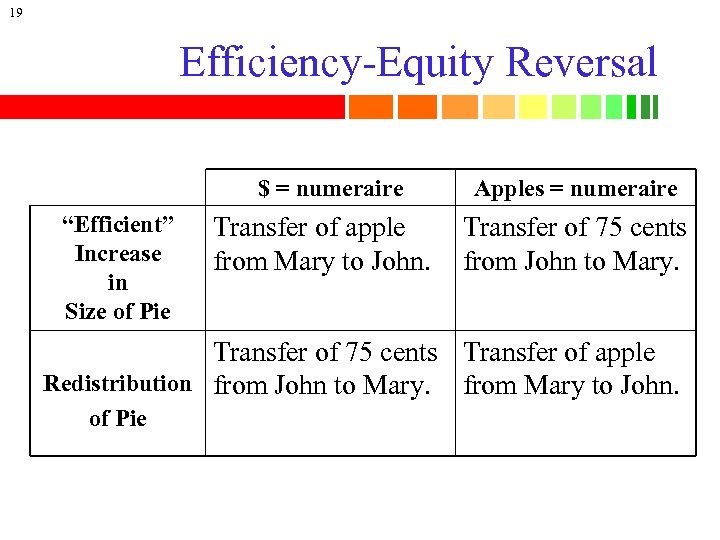 19

Efficiency-Equity Reversal

| | \$ = numeraire | Apples = numeraire |
|---|---|---|
| "Efficient" Increase in Size of Pie | Transfer of apple from Mary to John. | Transfer of 75 cents from John to Mary. |
| Redistribution of Pie | Transfer of 75 cents from John to Mary. | Transfer of apple from Mary to John. |